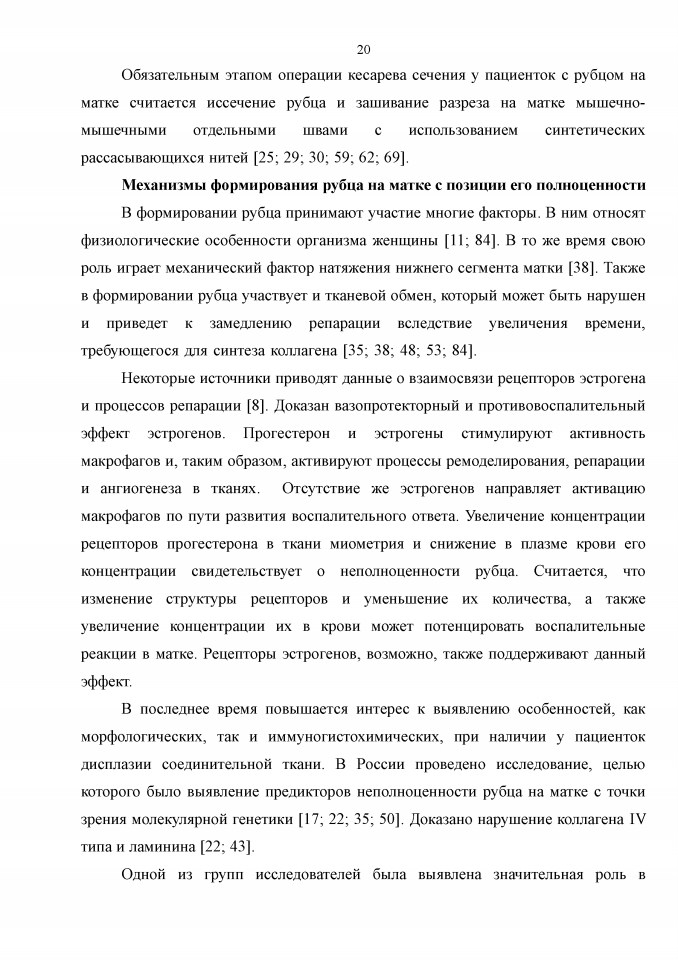 20

Обязательным этапом операции кесарева сечения у пациенток с рубцом на матке считается иссечение рубца и зашивание разреза на матке мышечно-мышечными отдельными швами с использованием синтетических рассасывающихся нитей [25; 29; 30; 59; 62; 69].

Механизмы формирования рубца на матке с позиции его полноценности

В формировании рубца принимают участие многие факторы. В ним относят физиологические особенности организма женщины [11; 84]. В то же время свою роль играет механический фактор натяжения нижнего сегмента матки [38]. Также в формировании рубца участвует и тканевой обмен, который может быть нарушен и приведет к замедлению репарации вследствие увеличения времени, требующегося для синтеза коллагена [35; 38; 48; 53; 84].

Некоторые источники приводят данные о взаимосвязи рецепторов эстрогена и процессов репарации [8]. Доказан вазопротекторный и противовоспалительный эффект эстрогенов. Прогестерон и эстрогены стимулируют активность макрофагов и, таким образом, активируют процессы ремоделирования, репарации и ангиогенеза в тканях. Отсутствие же эстрогенов направляет активацию макрофагов по пути развития воспалительного ответа. Увеличение концентрации рецепторов прогестерона в ткани миометрия и снижение в плазме крови его концентрации свидетельствует о неполноценности рубца. Считается, что изменение структуры рецепторов и уменьшение их количества, а также увеличение концентрации их в крови может потенцировать воспалительные реакции в матке. Рецепторы эстрогенов, возможно, также поддерживают данный эффект.

В последнее время повышается интерес к выявлению особенностей, как морфологических, так и иммуногистохимических, при наличии у пациенток дисплазии соединительной ткани. В России проведено исследование, целью которого было выявление предикторов неполноценности рубца на матке с точки зрения молекулярной генетики [17; 22; 35; 50]. Доказано нарушение коллагена IV типа и ламинина [22; 43].

Одной из групп исследователей была выявлена значительная роль в